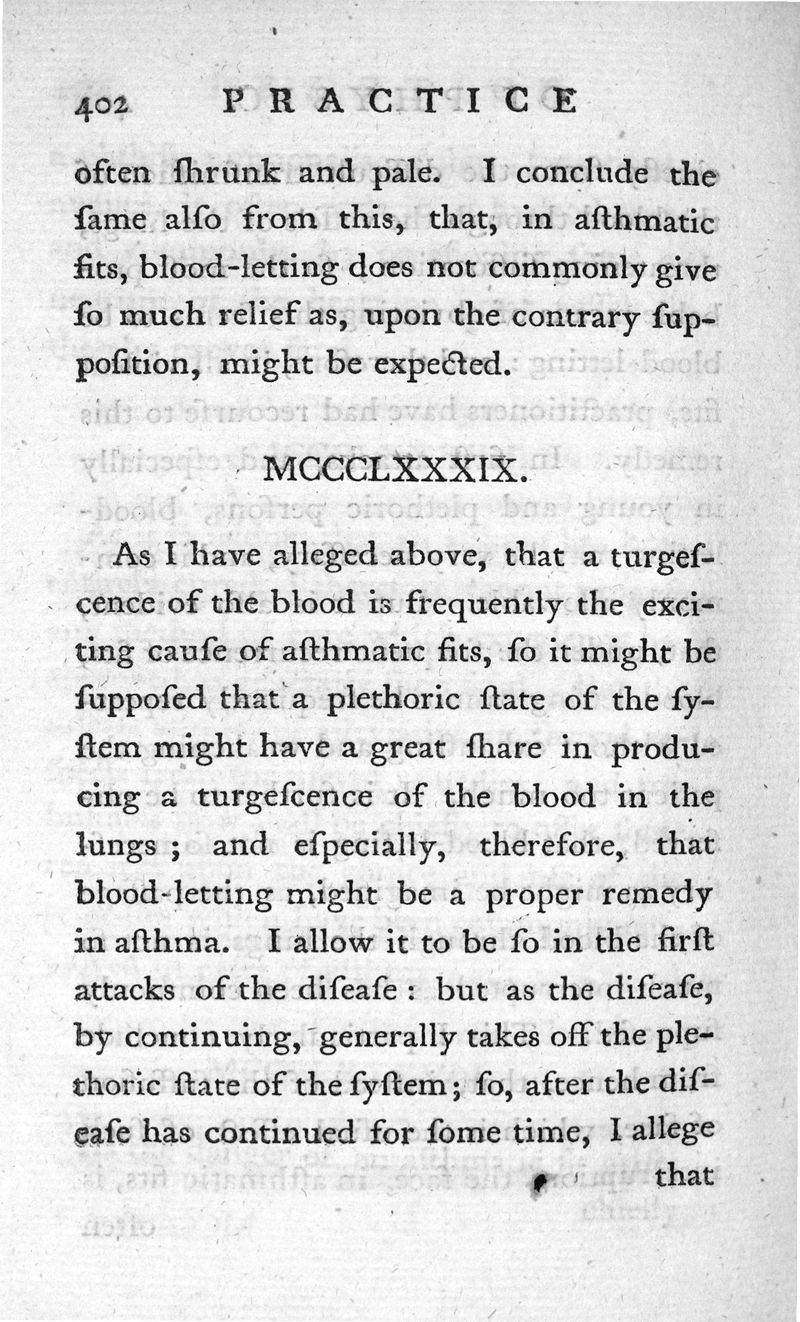 402 PRACTICE

often ſhrunk and pale. I conclude the ſame alſo from this, that, in aſthmatic fits, blood-letting does not commonly give ſo much relief as, upon the contrary ſuppoſition, might be expected.

MCCCLXXXIX.

As I have alleged above, that a turgeſcence of the blood is frequently the exciting cauſe of aſthmatic fits, ſo it might be ſuppoſed that a plethoric ſtate of the ſyſtem might have a great ſhare in producing a turgeſcence of the blood in the lungs; and eſpecially, therefore, that blood-letting might be a proper remedy in aſthma. I allow it to be ſo in the firſt attacks of the diſeaſe: but as the diſeaſe, by continuing, generally takes off the plethoric ſtate of the ſyſtem; ſo, after the diſeaſe has continued for ſome time, I allege that